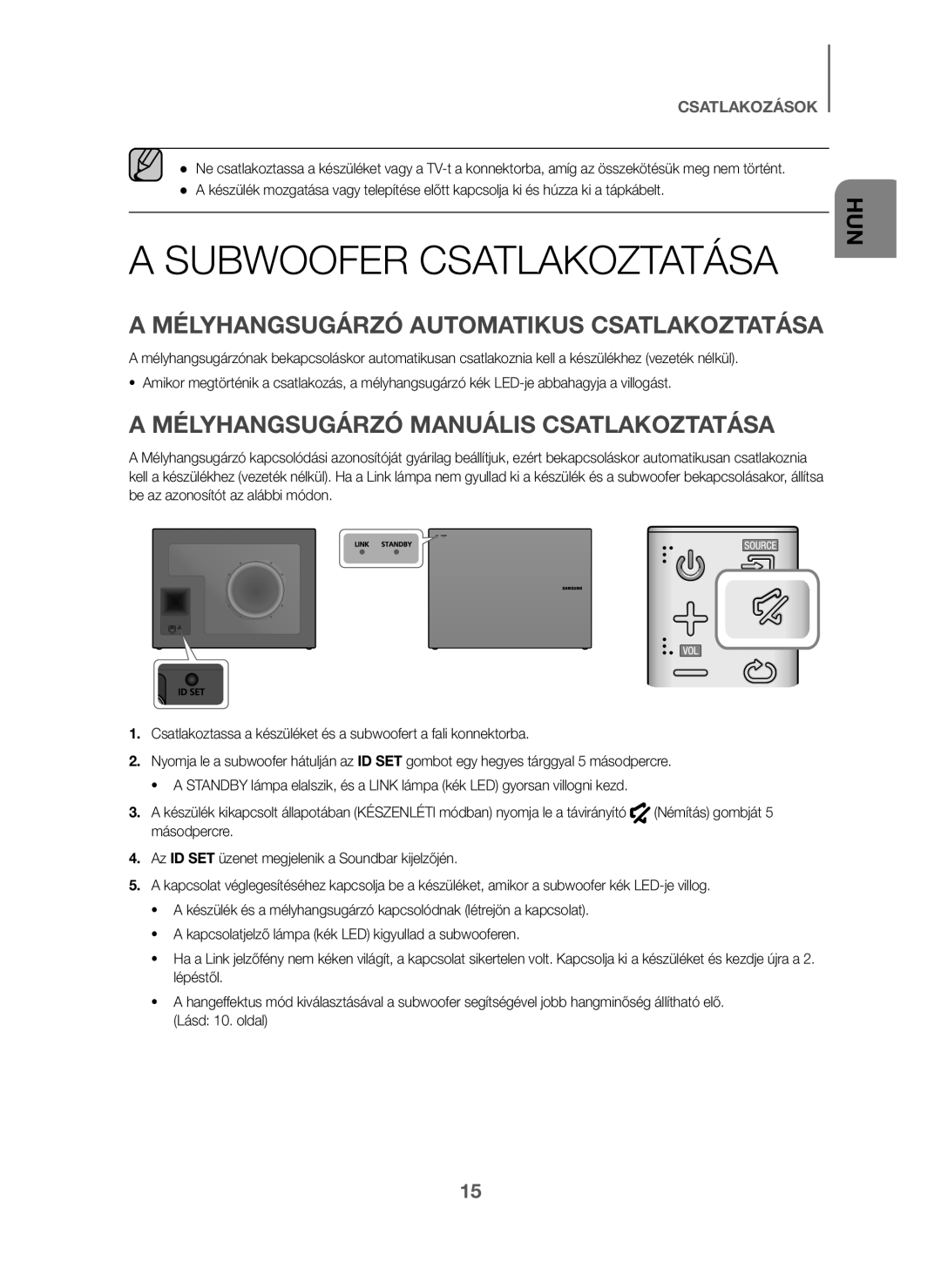 CSATLAKOZÁSOK

HUN

● Ne csatlakoztassa a készüléket vagy a TV-t a konnektorba, amíg az összekötésük meg nem történt.
● A készülék mozgatása vagy telepítése előtt kapcsolja ki és húzza ki a tápkábelt.

A SUBWOOFER CSATLAKOZTATÁSA

A MÉLYHANGSUGÁRZÓ AUTOMATIKUS CSATLAKOZTATÁSA

A mélyhangsugárzónak bekapcsoláskor automatikusan csatlakoznia kell a készülékhez (vezeték nélkül).

• Amikor megtörténik a csatlakozás, a mélyhangsugárzó kék LED-je abbahagyja a villogást.

A MÉLYHANGSUGÁRZÓ MANUÁLIS CSATLAKOZTATÁSA

A Mélyhangsugárzó kapcsolódási azonosítóját gyárilag beállítjuk, ezért bekapcsoláskor automatikusan csatlakoznia kell a készülékhez (vezeték nélkül). Ha a Link lámpa nem gyullad ki a készülék és a subwoofer bekapcsolásakor, állítsa be az azonosítót az alábbi módon.

ID SET

LINK STANDBY

SAMSUNG

SOURCE

VOL

1. Csatlakoztassa a készüléket és a subwoofert a fali konnektorba.

2. Nyomja le a subwoofer hátulján az ID SET gombot egy hegyes tárggyal 5 másodpercre.

• A STANDBY lámpa elalszik, és a LINK lámpa (kék LED) gyorsan villogni kezd.

3. A készülék kikapcsolt állapotában (KÉSZENLÉTI módban) nyomja le a távirányító (Némítás) gombját 5 másodpercre.

4. Az ID SET üzenet megjelenik a Soundbar kijelzőjén.

5. A kapcsolat véglegesítéséhez kapcsolja be a készüléket, amikor a subwoofer kék LED-je villog.

• A készülék és a mélyhangsugárzó kapcsolódnak (létrejön a kapcsolat).

• A kapcsolatjelző lámpa (kék LED) kigyullad a subwooferen.

• Ha a Link jelzőfény nem kéken világít, a kapcsolat sikertelen volt. Kapcsolja ki a készüléket és kezdje újra a 2. lépéstől.

• A hangeffektus mód kiválasztásával a subwoofer segítségével jobb hangminőség állítható elő. (Lásd: 10. oldal)

15